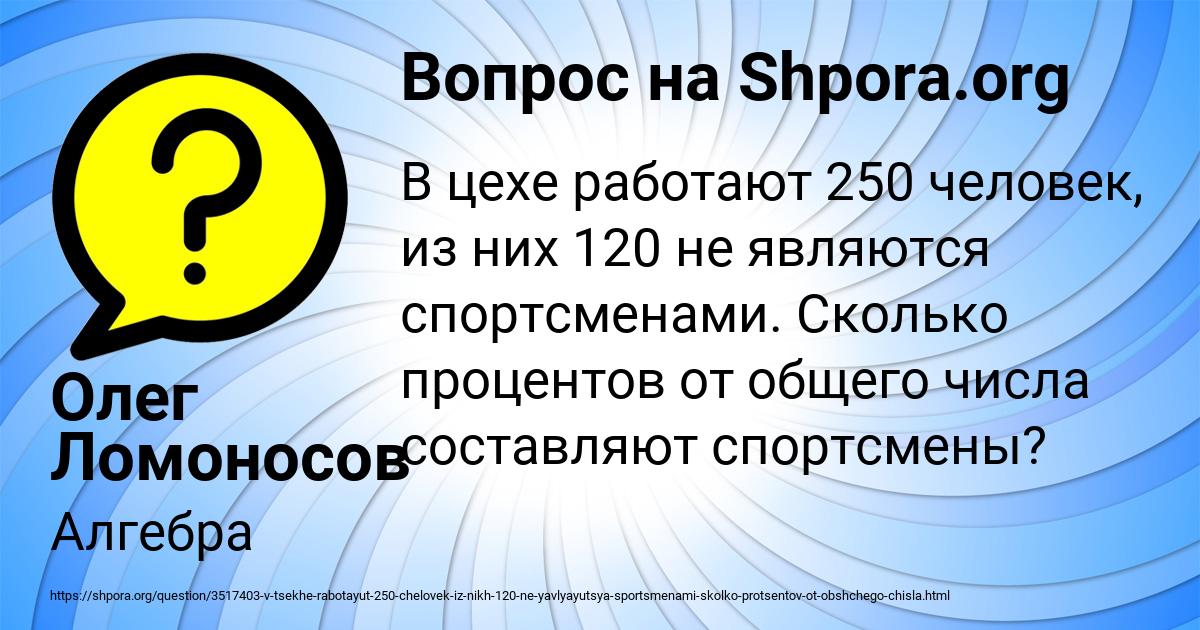 Вопрос на Shpora.org

В цехе работают 250 человек, из них 120 не являются спортсменами. Сколько процентов от общего числа составляют спортсмены?

Олег Ломоносов

Алгебра

https://shpora.org/question/3517403-v-tsekhe-rabotayut-250-chelovek-iz-nikh-120-ne-yavlyayutsya-sportsmenami-skolko-protsentov-ot-obshchego-chisla.html